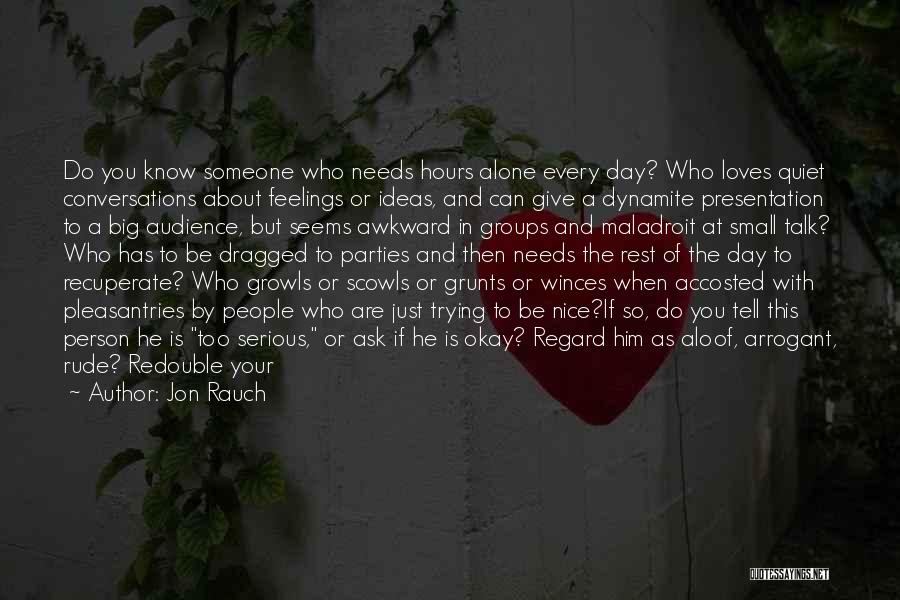 Do you know someone who needs hours alone every day? Who loves quiet conversations about feelings or ideas, and can give a dynamite presentation to a big audience, but seems awkward in groups and maladroit at small talk? Who has to be dragged to parties and then needs the rest of the day to recuperate? Who growls or scowls or grunts or winces when accosted with pleasantries by people who are just trying to be nice?If so, do you tell this person he is "too serious," or ask if he is okay? Regard him as aloof, arrogant, rude? Redouble your

~ Author: Jon Rauch

QUOTESSAYINGS.NET